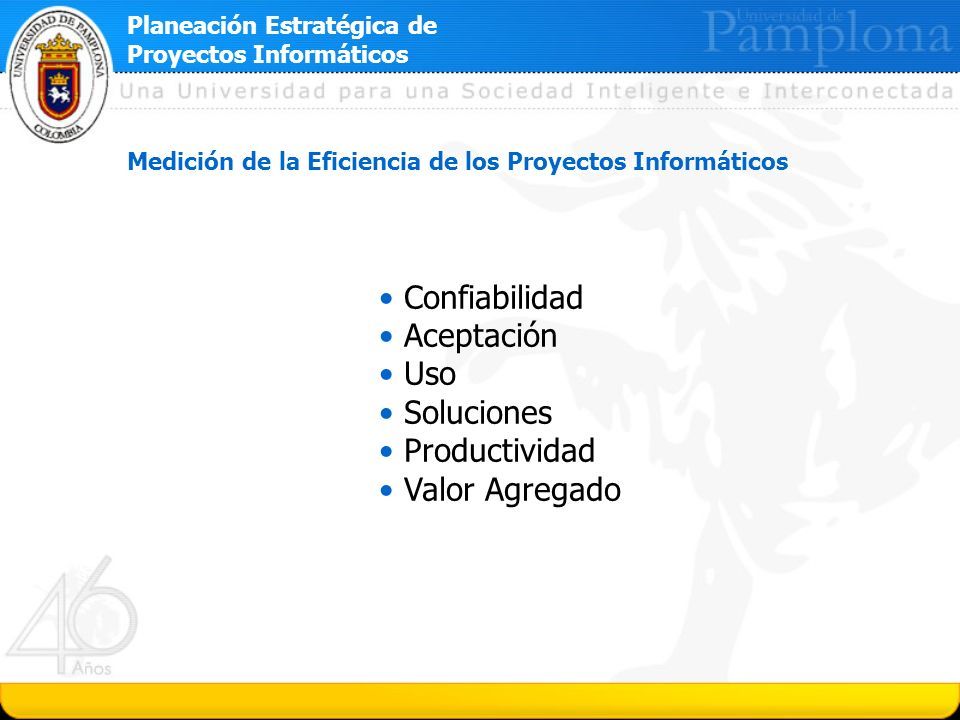 UNIVERSIDAD DE PAMPLONA
COLOMBIA

Planeación Estratégica de Proyectos Informáticos

Universidad de Pamplona

Una Universidad para una Sociedad Inteligente e Interconectada

Medición de la Eficiencia de los Proyectos Informáticos

• Confiabilidad
• Aceptación
• Uso
• Soluciones
• Productividad
• Valor Agregado

46 Años